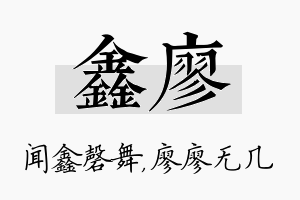 鑫廖

闻鑫磬舞,廖廖无几